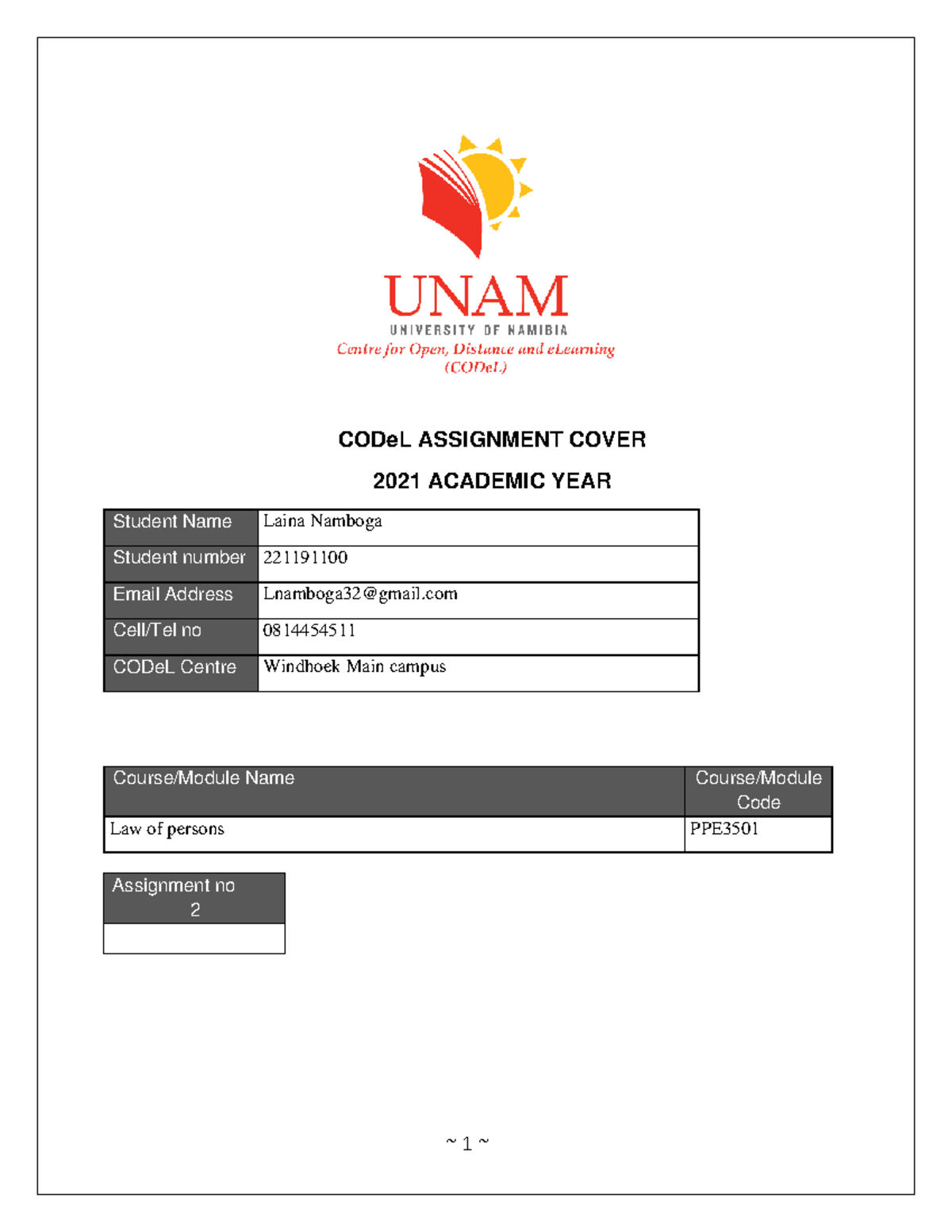 UNAM
UNIVERSITY OF NAMIBIA
Centre for Open, Distance and eLearning
(CODeL)

CODeL ASSIGNMENT COVER

2021 ACADEMIC YEAR

| Student Name | Laina Namboga |
|---|---|
| Student number | 221191100 |
| Email Address | Lnamboga32@gmail.com |
| Cell/Tel no | 0814454511 |
| CODeL Centre | Windhoek Main campus |

| Course/Module Name | Course/Module Code |
|---|---|
| Law of persons | PPE3501 |

| Assignment no 2 |
|---|
| |

~ 1 ~